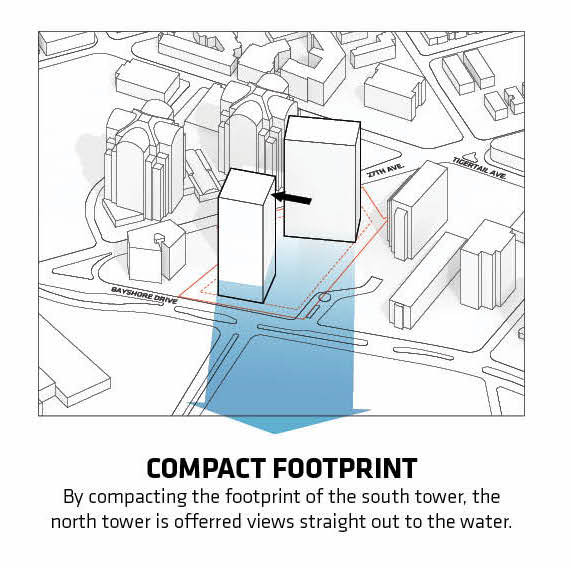 27TH AVE.

TIGERTAIL AVE.

BAYSHORE DRIVE

COMPACT FOOTPRINT

By compacting the footprint of the south tower, the north tower is offerred views straight out to the water.